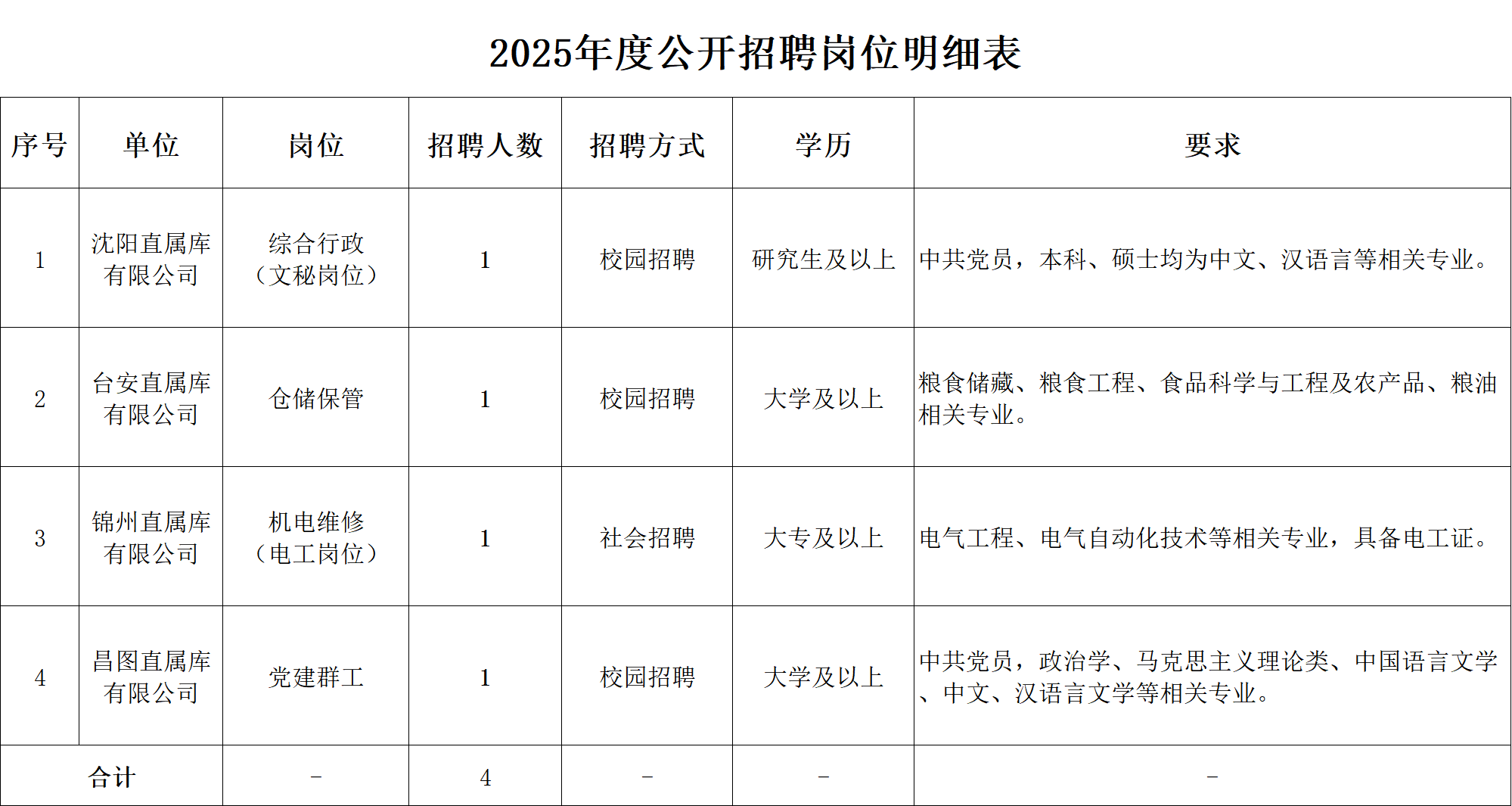 2025年度公开招聘岗位明细表

| 序号 | 单位 | 岗位 | 招聘人数 | 招聘方式 | 学历 | 要求 |
|---|---|---|---|---|---|---|
| 1 | 沈阳直属库有限公司 | 综合行政（文秘岗位） | 1 | 校园招聘 | 研究生及以上 | 中共党员，本科、硕士均为中文、汉语言等相关专业。 |
| 2 | 台安直属库有限公司 | 仓储保管 | 1 | 校园招聘 | 大学及以上 | 粮食储藏、粮食工程、食品科学与工程及农产品、粮油相关专业。 |
| 3 | 锦州直属库有限公司 | 机电维修（电工岗位） | 1 | 社会招聘 | 大专及以上 | 电气工程、电气自动化技术等相关专业，具备电工证。 |
| 4 | 昌图直属库有限公司 | 党建群工 | 1 | 校园招聘 | 大学及以上 | 中共党员，政治学、马克思主义理论类、中国语言文学、中文、汉语言文学等相关专业。 |
| 合计 | | - | 4 | - | - | - |